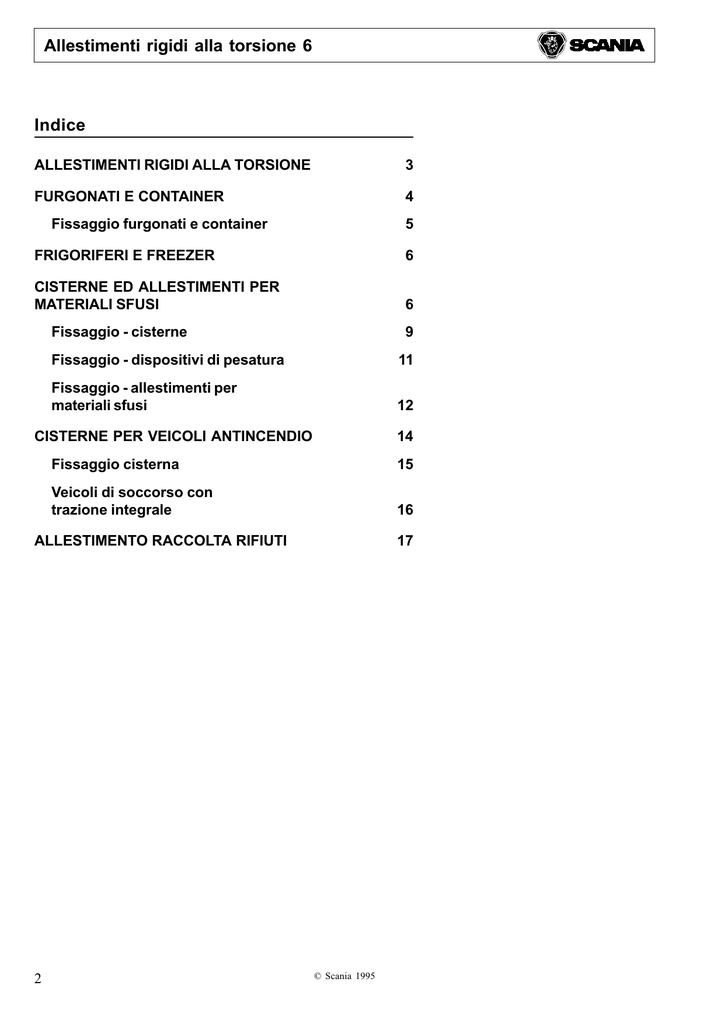 Allestimenti rigidi alla torsione 6

SCANIA

Indice

ALLESTIMENTI RIGIDI ALLA TORSIONE 3

FURGONATI E CONTAINER 4

Fissaggio furgonati e container 5

FRIGORIFERI E FREEZER 6

CISTERNE ED ALLESTIMENTI PER MATERIALI SFUSI 6

Fissaggio - cisterne 9

Fissaggio - dispositivi di pesatura 11

Fissaggio - allestimenti per materiali sfusi 12

CISTERNE PER VEICOLI ANTINCENDIO 14

Fissaggio cisterna 15

Veicoli di soccorso con trazione integrale 16

ALLESTIMENTO RACCOLTA RIFIUTI 17

2

© Scania 1995